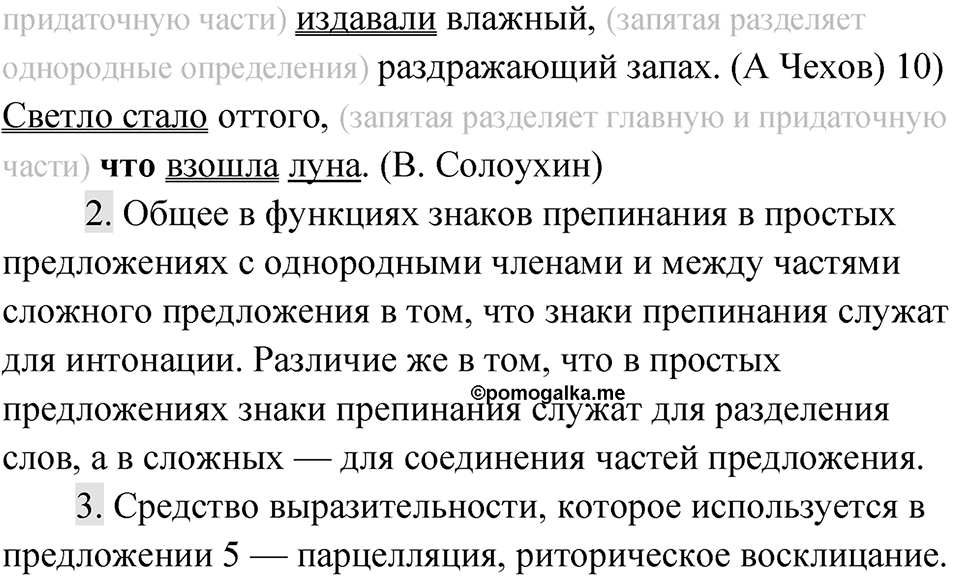 придаточную части) издавали влажный, (запятая разделяет однородные определения) раздражающий запах. (А Чехов) 10) Светло стало оттого, (запятая разделяет главную и придаточную части) что взошла луна. (В. Солоухин)

2. Общее в функциях знаков препинания в простых предложениях с однородными членами и между частями сложного предложения в том, что знаки препинания служат для интонации. Различие же в том, что в простых предложениях знаки препинания служат для разделения слов, а в сложных — для соединения частей предложения.

©pomogalka.me

3. Средство выразительности, которое используется в предложении 5 — парцелляция, риторическое восклицание.